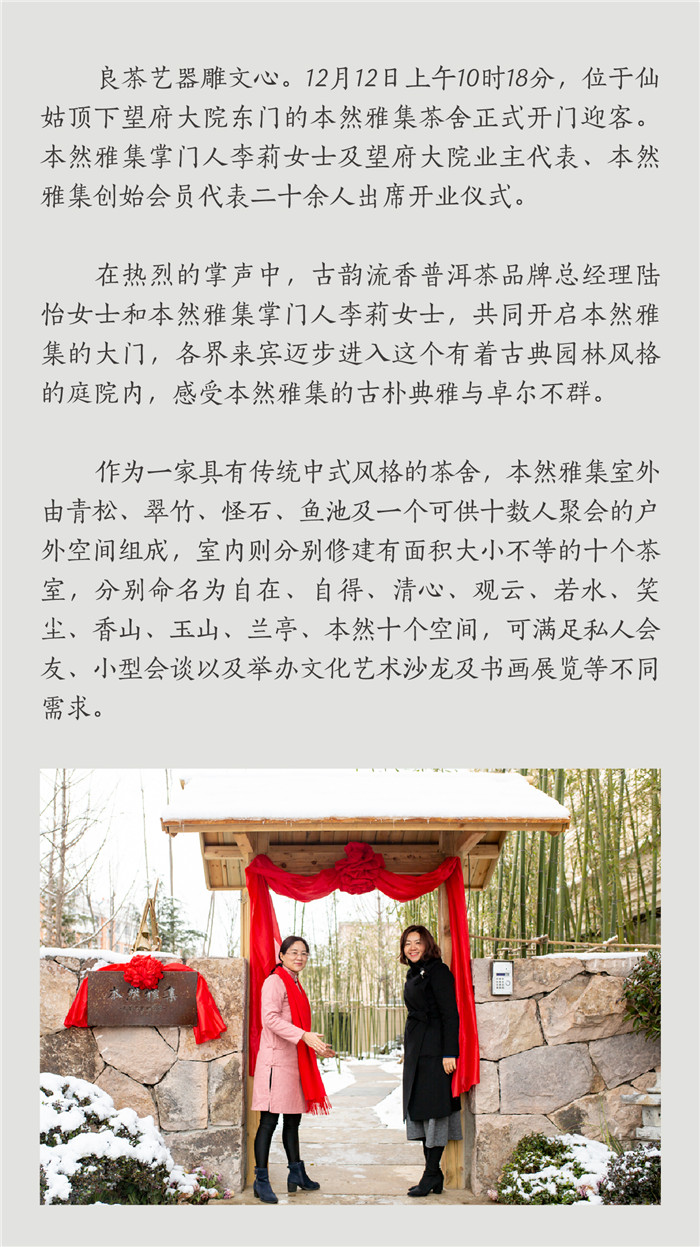 良茶艺器雕文心。12月12日上午10时18分，位于仙姑顶下望府大院东门的本然雅集茶舍正式开门迎客。本然雅集掌门人李莉女士及望府大院业主代表、本然雅集创始会员代表二十余人出席开业仪式。

在热烈的掌声中，古韵流香普洱茶品牌总经理陆怡女士和本然雅集掌门人李莉女士，共同开启本然雅集的大门，各界来宾迈步进入这个有着古典园林风格的庭院内，感受本然雅集的古朴典雅与卓尔不群。

作为一家具有传统中式风格的茶舍，本然雅集室外由青松、翠竹、怪石、鱼池及一个可供十数人聚会的户外空间组成，室内则分别修建有面积大小不等的十个茶室，分别命名为自在、自得、清心、观云、若水、笑尘、香山、玉山、兰亭、本然十个空间，可满足私人会友、小型会谈以及举办文化艺术沙龙及书画展览等不同需求。

本然雅集